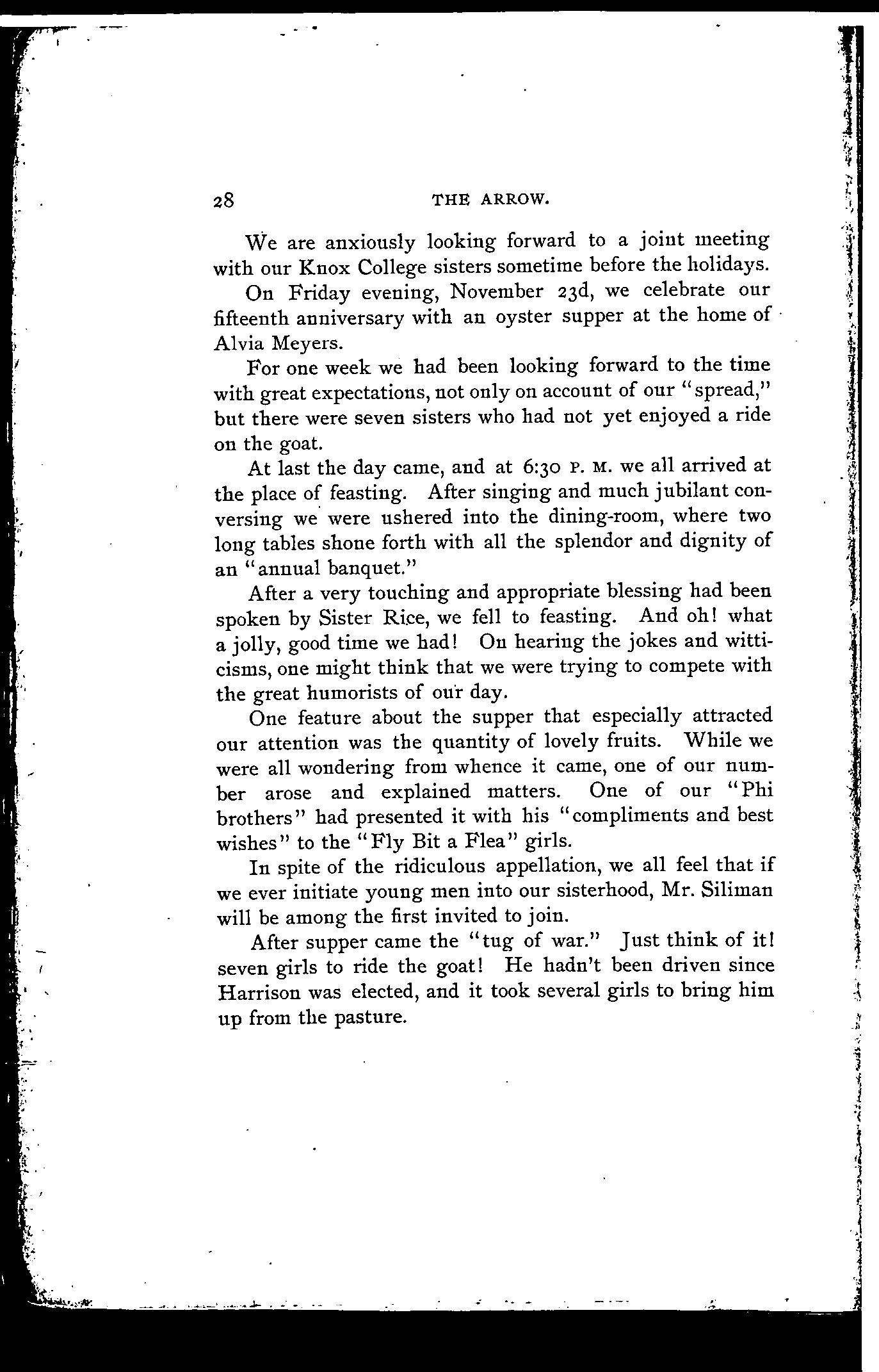 28 THE ARROW.

We are anxiously looking forward to a joint meeting with our Knox College sisters sometime before the holidays.

On Friday evening, November 23d, we celebrate our fifteenth anniversary with an oyster supper at the home of Alvia Meyers.

For one week we had been looking forward to the time with great expectations, not only on account of our "spread," but there were seven sisters who had not yet enjoyed a ride on the goat.

At last the day came, and at 6:30 P. M. we all arrived at the place of feasting. After singing and much jubilant conversing we were ushered into the dining-room, where two long tables shone forth with all the splendor and dignity of an "annual banquet."

After a very touching and appropriate blessing had been spoken by Sister Rice, we fell to feasting. And oh! what a jolly, good time we had! On hearing the jokes and witticisms, one might think that we were trying to compete with the great humorists of our day.

One feature about the supper that especially attracted our attention was the quantity of lovely fruits. While we were all wondering from whence it came, one of our number arose and explained matters. One of our "Phi brothers" had presented it with his "compliments and best wishes" to the "Fly Bit a Flea" girls.

In spite of the ridiculous appellation, we all feel that if we ever initiate young men into our sisterhood, Mr. Siliman will be among the first invited to join.

After supper came the "tug of war." Just think of it! seven girls to ride the goat! He hadn't been driven since Harrison was elected, and it took several girls to bring him up from the pasture.